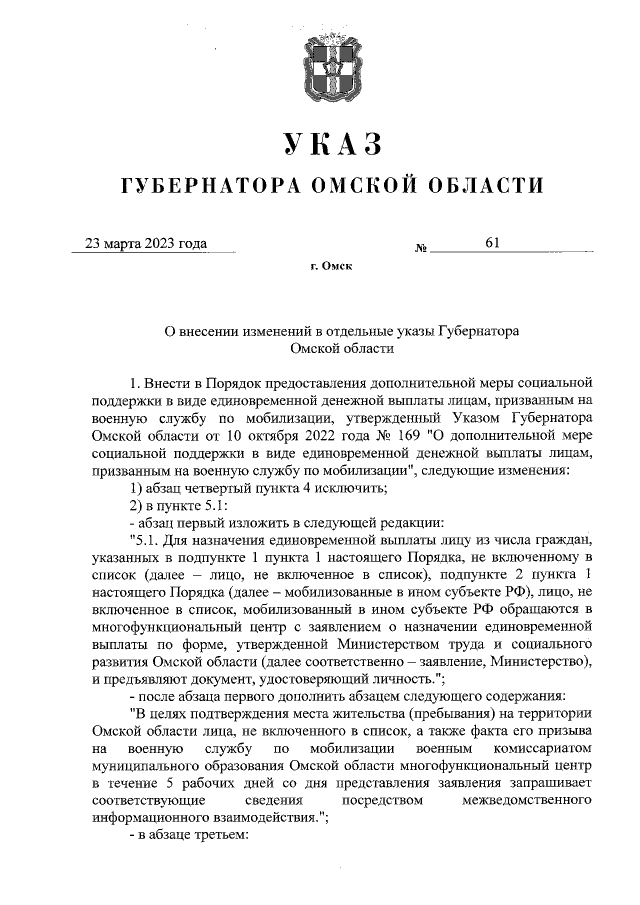 УКАЗ

ГУБЕРНАТОРА ОМСКОЙ ОБЛАСТИ

23 марта 2023 года № 61

г. Омск

О внесении изменений в отдельные указы Губернатора Омской области

1. Внести в Порядок предоставления дополнительной меры социальной поддержки в виде единовременной денежной выплаты лицам, призванным на военную службу по мобилизации, утвержденный Указом Губернатора Омской области от 10 октября 2022 года № 169 "О дополнительной мере социальной поддержки в виде единовременной денежной выплаты лицам, призванным на военную службу по мобилизации", следующие изменения:

1) абзац четвертый пункта 4 исключить;

2) в пункте 5.1:

- абзац первый изложить в следующей редакции:

"5.1. Для назначения единовременной выплаты лицу из числа граждан, указанных в подпункте 1 пункта 1 настоящего Порядка, не включенному в список (далее – лицо, не включенное в список), подпункте 2 пункта 1 настоящего Порядка (далее – мобилизованные в ином субъекте РФ), лицо, не включенное в список, мобилизованный в ином субъекте РФ обращаются в многофункциональный центр с заявлением о назначении единовременной выплаты по форме, утвержденной Министерством труда и социального развития Омской области (далее соответственно – заявление, Министерство), и предъявляют документ, удостоверяющий личность.";

- после абзаца первого дополнить абзацем следующего содержания:

"В целях подтверждения места жительства (пребывания) на территории Омской области лица, не включенного в список, а также факта его призыва на военную службу по мобилизации военным комиссариатом муниципального образования Омской области многофункциональный центр в течение 5 рабочих дней со дня представления заявления запрашивает соответствующие сведения посредством межведомственного информационного взаимодействия.";

- в абзаце третьем: